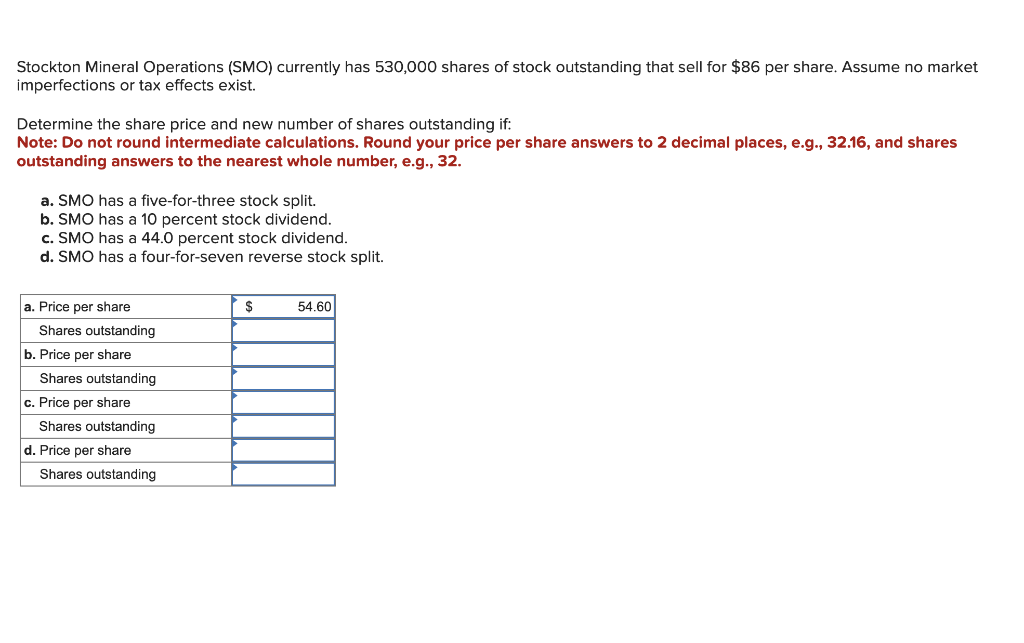 Stockton Mineral Operations (SMO) currently has 530,000 shares of stock outstanding that sell for $86 per share. Assume no market imperfections or tax effects exist.

Determine the share price and new number of shares outstanding if:
Note: Do not round intermediate calculations. Round your price per share answers to 2 decimal places, e.g., 32.16, and shares outstanding answers to the nearest whole number, e.g., 32.

a. SMO has a five-for-three stock split.
b. SMO has a 10 percent stock dividend.
c. SMO has a 44.0 percent stock dividend.
d. SMO has a four-for-seven reverse stock split.

| | |
|---|---|
| a. Price per share | $ 54.60 |
| Shares outstanding | |
| b. Price per share | |
| Shares outstanding | |
| c. Price per share | |
| Shares outstanding | |
| d. Price per share | |
| Shares outstanding | |